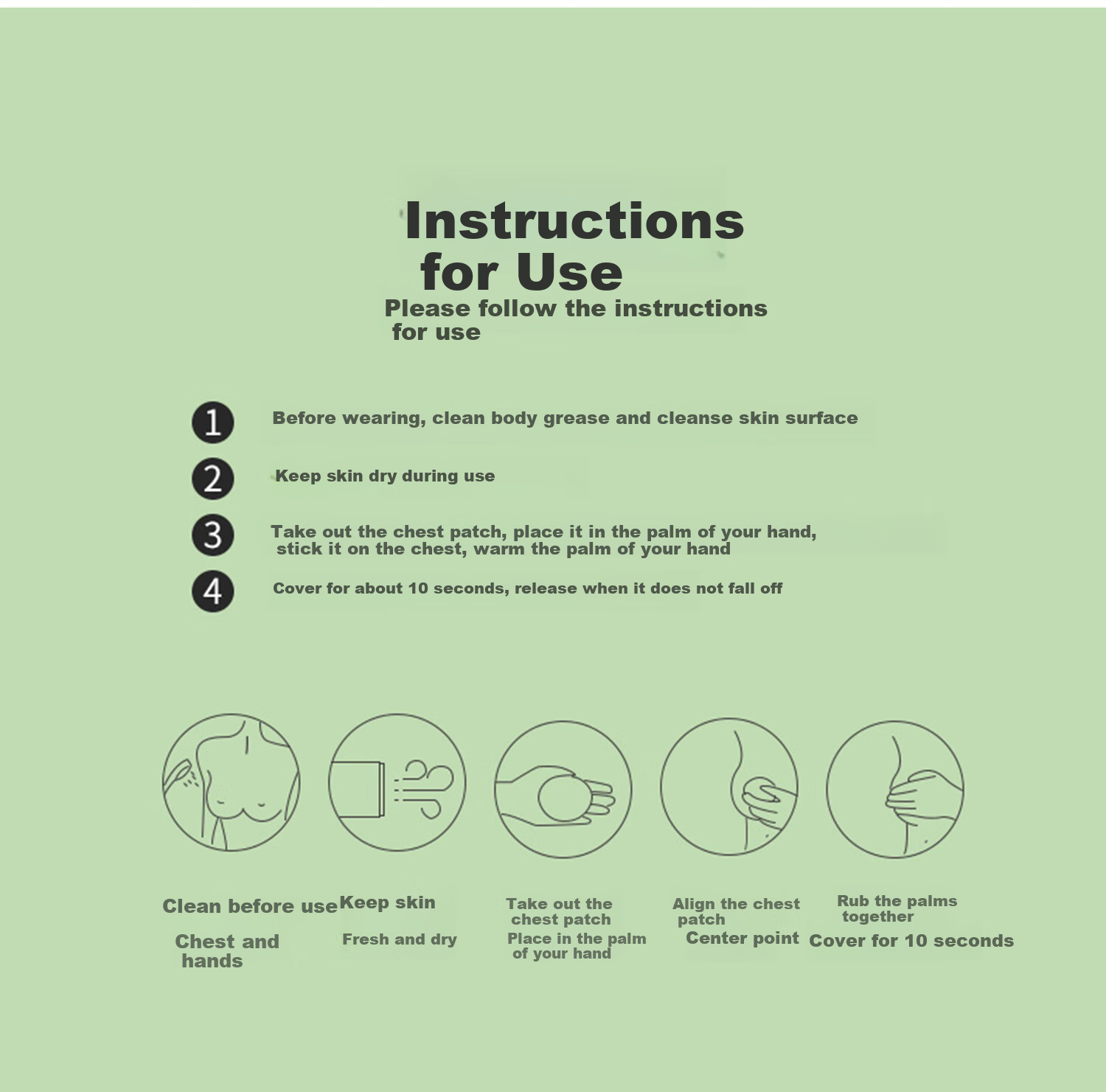 Instructions for Use

Please follow the instructions for use

1 Before wearing, clean body grease and cleanse skin surface

2 Keep skin dry during use

3 Take out the chest patch, place it in the palm of your hand, stick it on the chest, warm the palm of your hand

4 Cover for about 10 seconds, release when it does not fall off

Clean before use

Chest and hands

Keep skin

Fresh and dry

Take out the chest patch

Place in the palm of your hand

Align the chest patch

Center point

Rub the palms together

Cover for 10 seconds